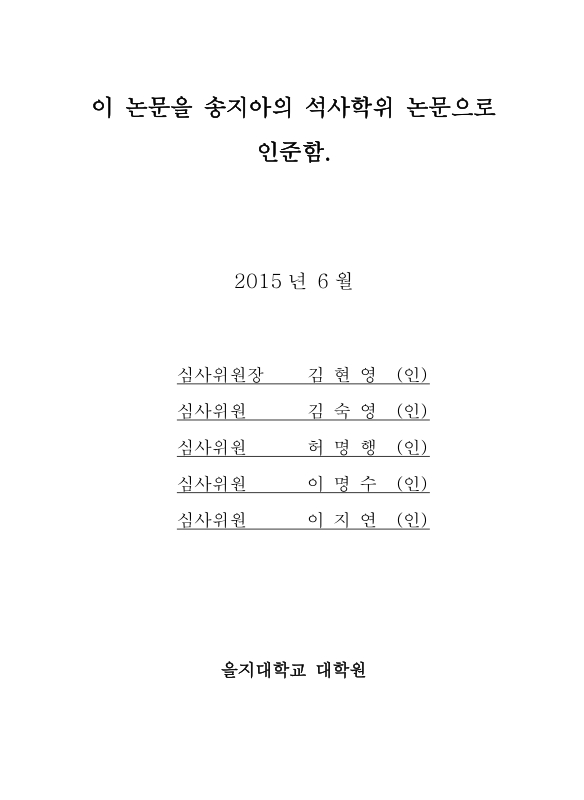 이 논문을 송지아의 석사학위 논문으로 인준함.

2015 년 6 월

심사위원장 김 현 영 (인)

심사위원 김 숙 영 (인)

심사위원 허 명 행 (인)

심사위원 이 명 수 (인)

심사위원 이 지 연 (인)

을지대학교 대학원